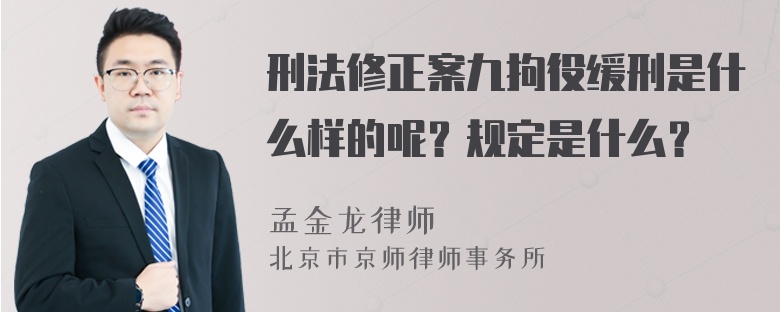 刑法修正案九拘役缓刑是什么样的呢？规定是什么？

孟金龙律师
北京市京师律师事务所